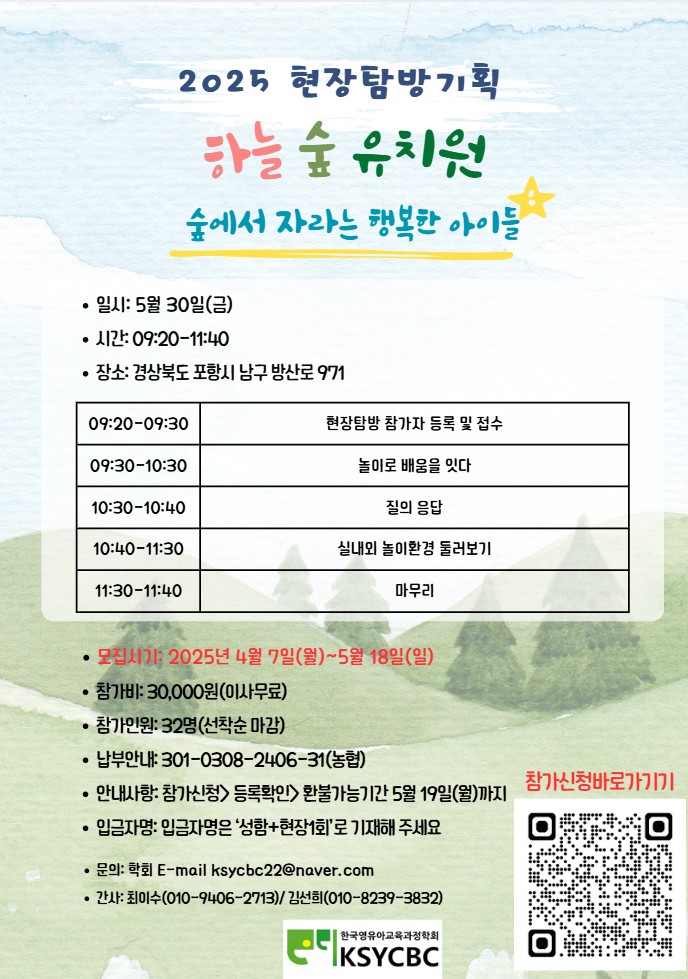 2025 현장탐방기획

하늘 숲 유치원

숲에서 자라는 행복한 아이들

• 일시: 5월 30일(금)
• 시간: 09:20-11:40
• 장소: 경상북도 포항시 남구 방산로 971

| 09:20-09:30 | 현장탐방 참가자 등록 및 접수 |
|---|---|
| 09:30-10:30 | 놀이로 배움을 잇다 |
| 10:30-10:40 | 질의 응답 |
| 10:40-11:30 | 실내외 놀이환경 둘러보기 |
| 11:30-11:40 | 마무리 |

• 모집시기: 2025년 4월 7일(월)~5월 18일(일)
• 참가비: 30,000원(이사무료)
• 참가인원: 32명(선착순 마감)
• 납부안내: 301-0308-2406-31(농협)
• 안내사항: 참가신청> 등록확인> 환불가능기간 5월 19일(월)까지
• 입금자명: 입금자명은 '성함+현장1회'로 기재해 주세요

• 문의: 학회 E-mail ksycbc22@naver.com
• 간사: 최이수(010-9406-2713)/ 김선희(010-8239-3832)

참가신청바로가기기

한국영유아교육과정학회
KSYCBC